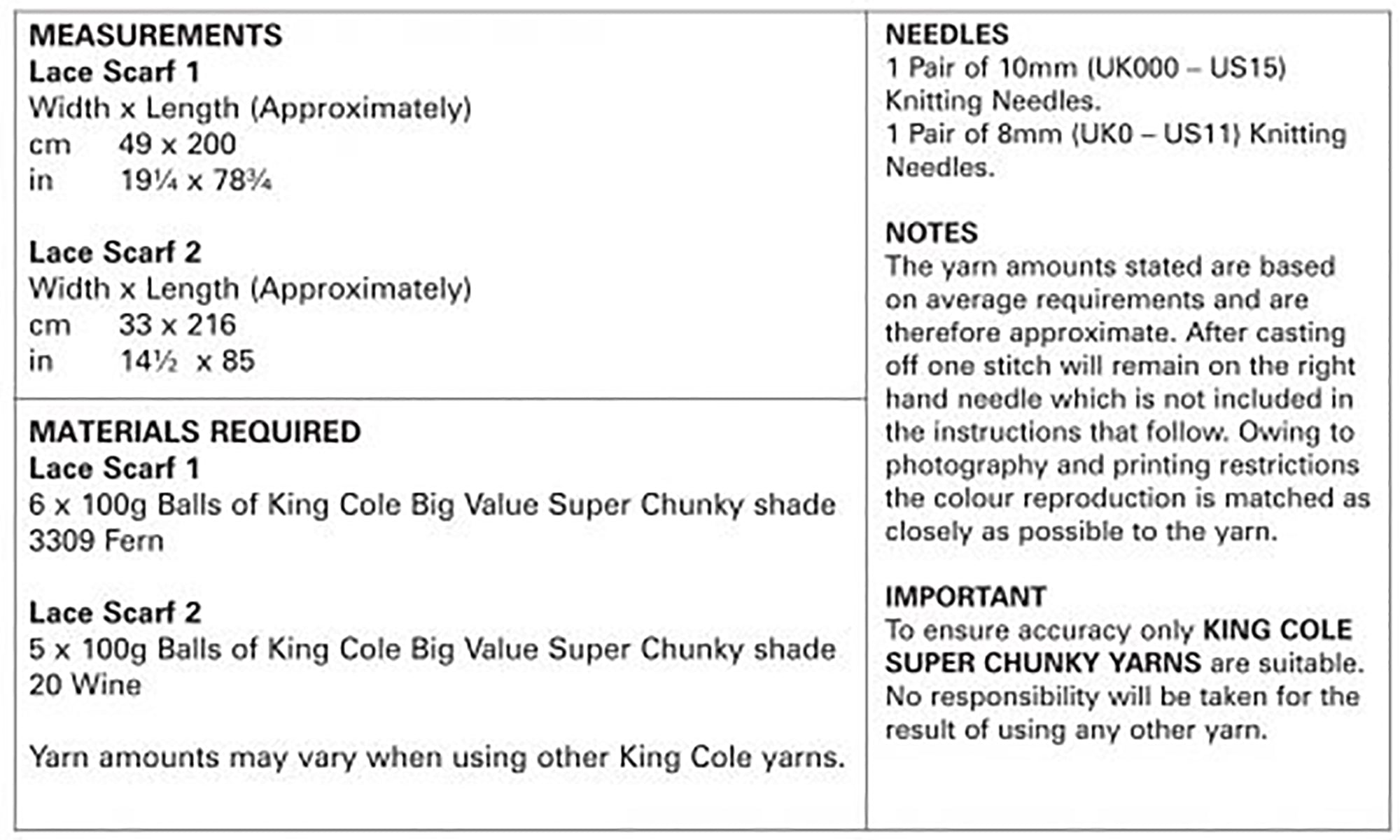 MEASUREMENTS
Lace Scarf 1
Width x Length (Approximately)
cm 49 x 200
in 19¼ x 78¾

Lace Scarf 2
Width x Length (Approximately)
cm 33 x 216
in 14½ x 85

MATERIALS REQUIRED
Lace Scarf 1
6 x 100g Balls of King Cole Big Value Super Chunky shade 3309 Fern

Lace Scarf 2
5 x 100g Balls of King Cole Big Value Super Chunky shade 20 Wine

Yarn amounts may vary when using other King Cole yarns.

NEEDLES
1 Pair of 10mm (UK000 – US15) Knitting Needles.
1 Pair of 8mm (UK0 – US11) Knitting Needles.

NOTES
The yarn amounts stated are based on average requirements and are therefore approximate. After casting off one stitch will remain on the right hand needle which is not included in the instructions that follow. Owing to photography and printing restrictions the colour reproduction is matched as closely as possible to the yarn.

IMPORTANT
To ensure accuracy only KING COLE SUPER CHUNKY YARNS are suitable. No responsibility will be taken for the result of using any other yarn.